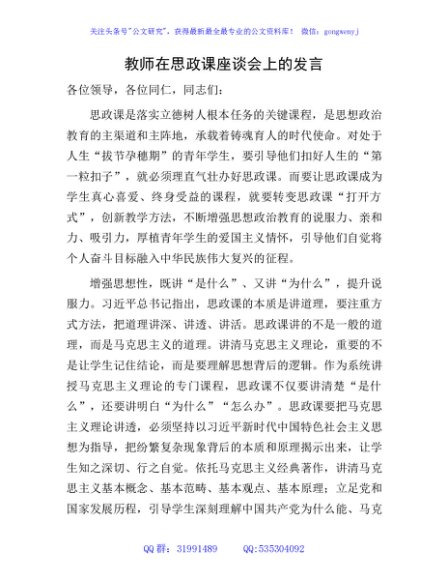 关注头条号"公文研究"，获得最新最全最专业的公文资料库！ 微信：gongwenyj

教师在思政课座谈会上的发言

各位领导，各位同仁，同志们：

思政课是落实立德树人根本任务的关键课程，是思想政治教育的主渠道和主阵地，承载着铸魂育人的时代使命。对处于人生“拔节孕穗期”的青年学生，要引导他们扣好人生的“第一粒扣子”，就必须理直气壮办好思政课。而要让思政课成为学生真心喜爱、终身受益的课程，就要转变思政课“打开方式”，创新教学方法，不断增强思想政治教育的说服力、亲和力、吸引力，厚植青年学生的爱国主义情怀，引导他们自觉将个人奋斗目标融入中华民族伟大复兴的征程。

增强思想性，既讲“是什么”、又讲“为什么”，提升说服力。习近平总书记指出，思政课的本质是讲道理，要注重方式方法，把道理讲深、讲透、讲活。思政课讲的不是一般的道理，而是马克思主义的道理。讲清马克思主义理论，重要的不是让学生记住结论，而是要理解思想背后的逻辑。作为系统讲授马克思主义理论的专门课程，思政课不仅要讲清楚“是什么”，还要讲明白“为什么”“怎么办”。思政课要把马克思主义理论讲透，必须坚持以习近平新时代中国特色社会主义思想为指导，把纷繁复杂现象背后的本质和原理揭示出来，让学生知之深切、行之自觉。依托马克思主义经典著作，讲清马克思主义基本概念、基本范畴、基本观点、基本原理；立足党和国家发展历程，引导学生深刻理解中国共产党为什么能、马克

QQ 群：31991489 QQ:535304092